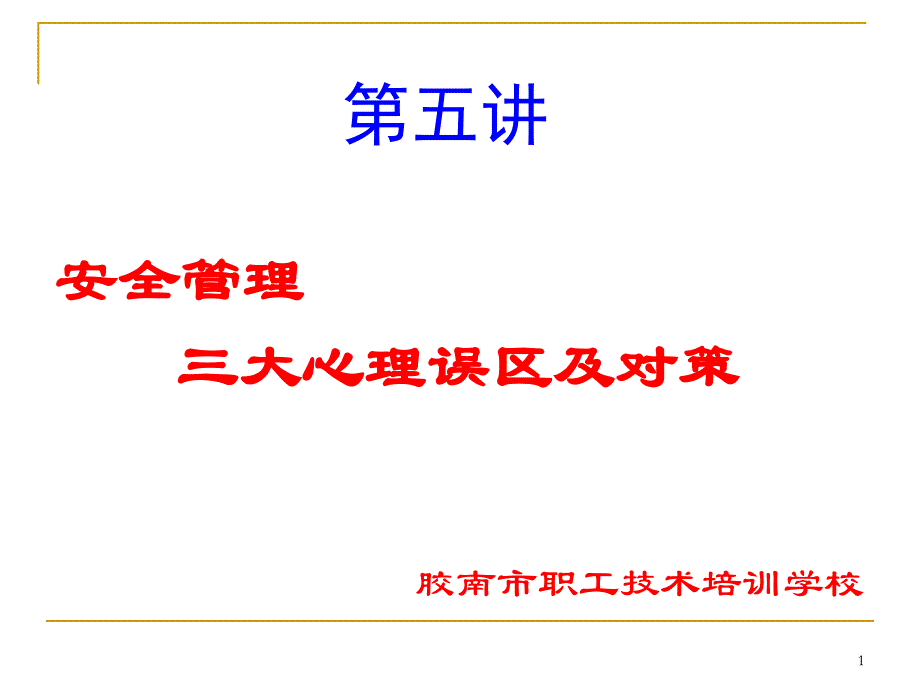 第五讲

安全管理

三大心理误区及对策

胶南市职工技术培训学校

1